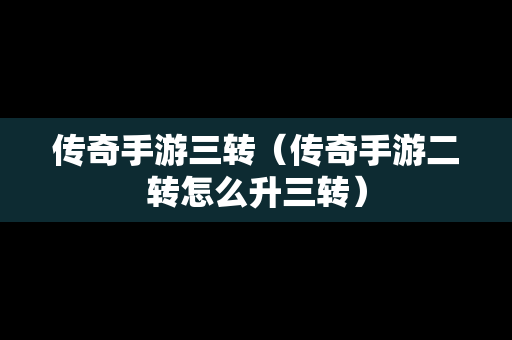 传奇手游三转（传奇手游二转怎么升三转）